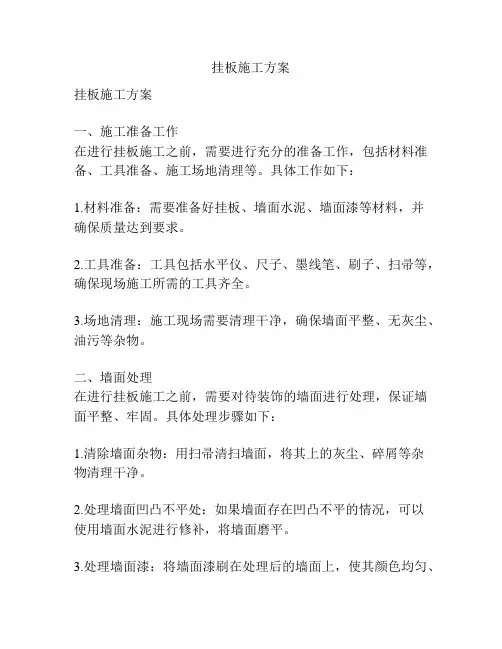 挂板施工方案

挂板施工方案

一、施工准备工作
在进行挂板施工之前，需要进行充分的准备工作，包括材料准备、工具准备、施工场地清理等。具体工作如下：

1.材料准备：需要准备好挂板、墙面水泥、墙面漆等材料，并确保质量达到要求。

2.工具准备：工具包括水平仪、尺子、墨线笔、刷子、扫帚等，确保现场施工所需的工具齐全。

3.场地清理：施工现场需要清理干净，确保墙面平整、无灰尘、油污等杂物。

二、墙面处理
在进行挂板施工之前，需要对待装饰的墙面进行处理，保证墙面平整、牢固。具体处理步骤如下：

1.清除墙面杂物：用扫帚清扫墙面，将其上的灰尘、碎屑等杂物清理干净。

2.处理墙面凹凸不平处：如果墙面存在凹凸不平的情况，可以使用墙面水泥进行修补，将墙面磨平。

3.处理墙面漆：将墙面漆刷在处理后的墙面上，使其颜色均匀、